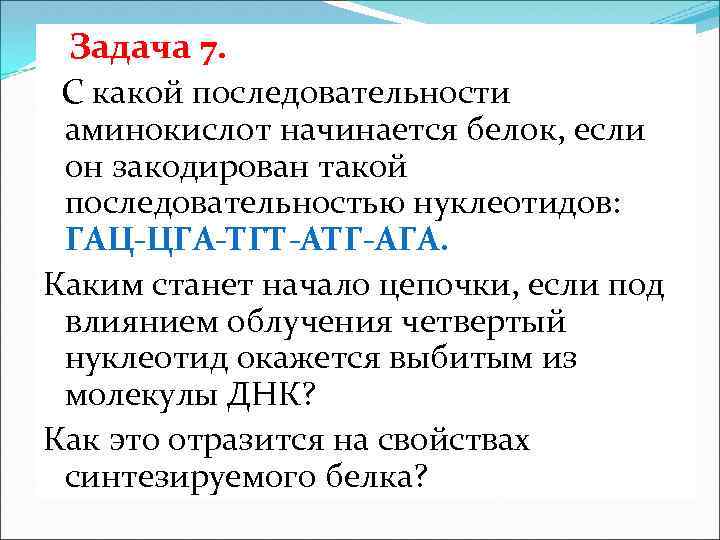 Задача 7.

С какой последовательности аминокислот начинается белок, если он закодирован такой последовательностью нуклеотидов: ГАЦ-ЦГА-ТГТ-АТГ-АГА.

Каким станет начало цепочки, если под влиянием облучения четвертый нуклеотид окажется выбитым из молекулы ДНК?

Как это отразится на свойствах синтезируемого белка?